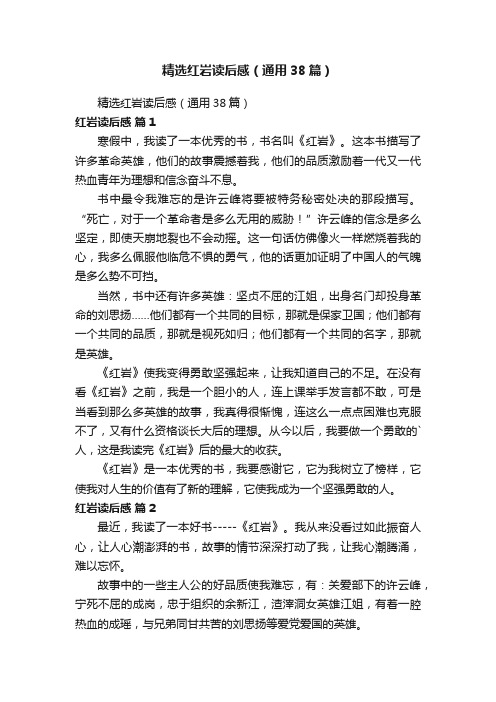 精选红岩读后感（通用38篇）

精选红岩读后感（通用38篇）

红岩读后感 篇1

寒假中，我读了一本优秀的书，书名叫《红岩》。这本书描写了许多革命英雄，他们的故事震撼着我，他们的品质激励着一代又一代热血青年为理想和信念奋斗不息。

书中最令我难忘的是许云峰将要被特务秘密处决的那段描写。“死亡，对于一个革命者是多么无用的威胁！”许云峰的信念是多么坚定，即使天崩地裂也不会动摇。这一句话仿佛像火一样燃烧着我的心，我多么佩服他临危不惧的勇气，他的话更加证明了中国人的气魄是多么势不可挡。

当然，书中还有许多英雄：坚贞不屈的江姐，出身名门却投身革命的刘思扬……他们都有一个共同的目标，那就是保家卫国；他们都有一个共同的品质，那就是视死如归；他们都有一个共同的名字，那就是英雄。

《红岩》使我变得勇敢坚强起来，让我知道自己的不足。在没有看《红岩》之前，我是一个胆小的人，连上课举手发言都不敢，可是当看到那么多英雄的故事，我真得很惭愧，连这么一点点困难也克服不了，又有什么资格谈长大后的理想。从今以后，我要做一个勇敢的`人，这是我读完《红岩》后的最大的收获。

《红岩》是一本优秀的书，我要感谢它，它为我树立了榜样，它使我对人生的价值有了新的理解，它使我成为一个坚强勇敢的人。

红岩读后感 篇2

最近，我读了一本好书-----《红岩》。我从来没看过如此振奋人心，让人心潮澎湃的书，故事的情节深深打动了我，让我心潮腾涌，难以忘怀。

故事中的一些主人公的好品质使我难忘，有：关爱部下的许云峰，宁死不屈的成岗，忠于组织的余新江，渣滓洞女英雄江姐，有着一腔热血的成瑶，与兄弟同甘共苦的刘思扬等爱党爱国的英雄。